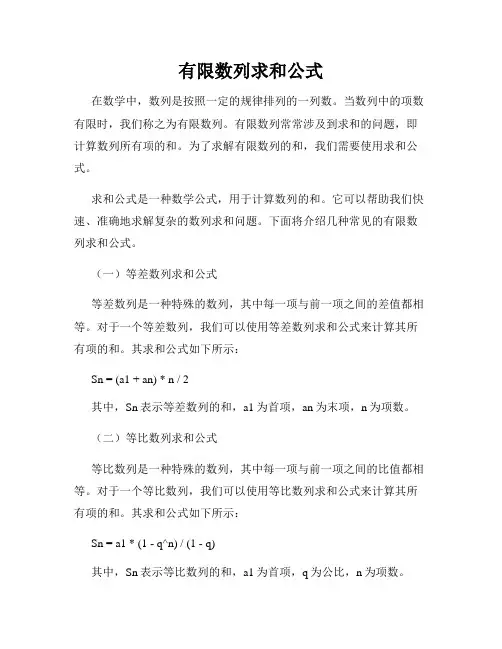 有限数列求和公式

在数学中，数列是按照一定的规律排列的一列数。当数列中的项数有限时，我们称之为有限数列。有限数列常常涉及到求和的问题，即计算数列所有项的和。为了求解有限数列的和，我们需要使用求和公式。

求和公式是一种数学公式，用于计算数列的和。它可以帮助我们快速、准确地求解复杂的数列求和问题。下面将介绍几种常见的有限数列求和公式。

（一）等差数列求和公式

等差数列是一种特殊的数列，其中每一项与前一项之间的差值都相等。对于一个等差数列，我们可以使用等差数列求和公式来计算其所有项的和。其求和公式如下所示：

Sn = (a1 + an) * n / 2

其中，Sn 表示等差数列的和，a1 为首项，an 为末项，n 为项数。

（二）等比数列求和公式

等比数列是一种特殊的数列，其中每一项与前一项之间的比值都相等。对于一个等比数列，我们可以使用等比数列求和公式来计算其所有项的和。其求和公式如下所示：

Sn = a1 * (1 - q^n) / (1 - q)

其中，Sn 表示等比数列的和，a1 为首项，q 为公比，n 为项数。